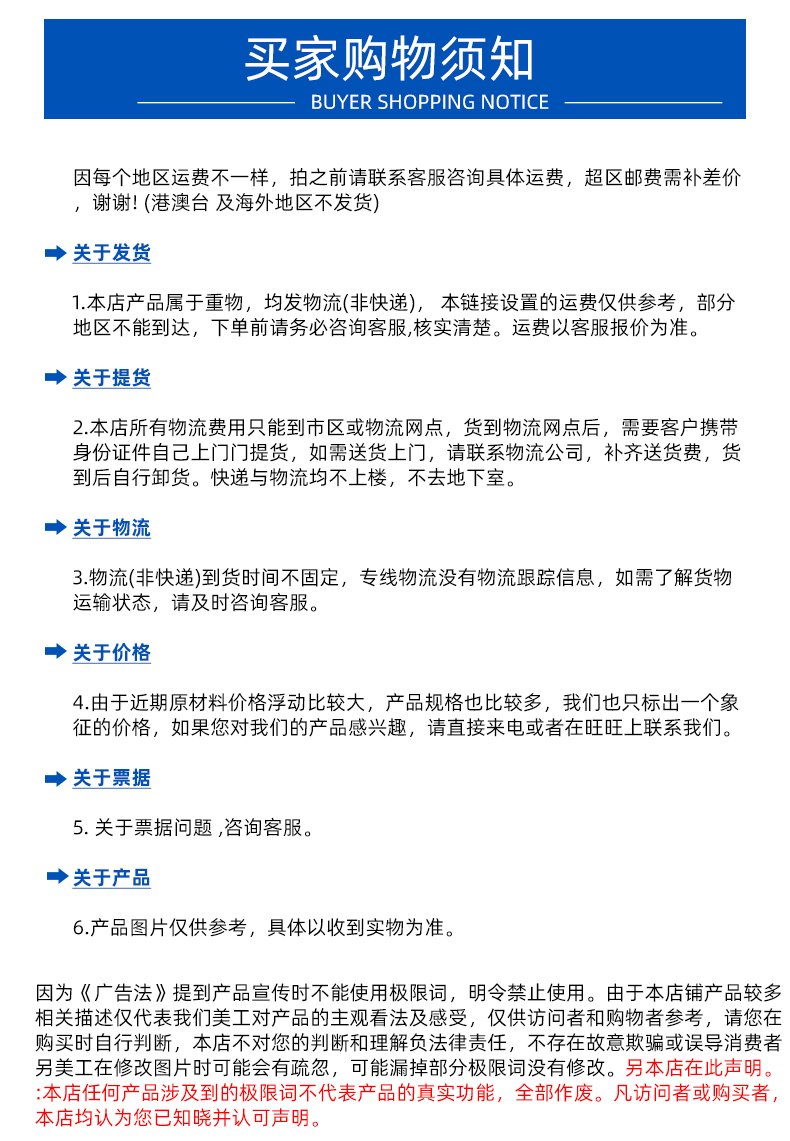 买家购物须知

BUYER SHOPPING NOTICE

因每个地区运费不一样，拍之前请联系客服咨询具体运费，超区邮费需补差价，谢谢! (港澳台 及海外地区不发货)

关于发货

1.本店产品属于重物，均发物流(非快递)， 本链接设置的运费仅供参考，部分地区不能到达，下单前请务必咨询客服,核实清楚。运费以客服报价为准。

关于提货

2.本店所有物流费用只能到市区或物流网点，货到物流网点后，需要客户携带身份证件自己上门门提货，如需送货上门，请联系物流公司，补齐送货费，货到后自行卸货。快递与物流均不上楼，不去地下室。

关于物流

3.物流(非快递)到货时间不固定，专线物流没有物流跟踪信息，如需了解货物运输状态，请及时咨询客服。

关于价格

4.由于近期原材料价格浮动比较大，产品规格也比较多，我们也只标出一个象征的价格，如果您对我们的产品感兴趣，请直接来电或者在旺旺上联系我们。

关于票据

5. 关于票据问题 ,咨询客服。

关于产品

6.产品图片仅供参考，具体以收到实物为准。

因为《广告法》提到产品宣传时不能使用极限词，明令禁止使用。由于本店铺产品较多相关描述仅代表我们美工对产品的主观看法及感受，仅供访问者和购物者参考，请您在购买时自行判断，本店不对您的判断和理解负法律责任，不存在故意欺骗或误导消费者另美工在修改图片时可能会有疏忽，可能漏掉部分极限词没有修改。另本店在此声明。:本店任何产品涉及到的极限词不代表产品的真实功能，全部作废。凡访问者或购买者，本店均认为您已知晓并认可声明。